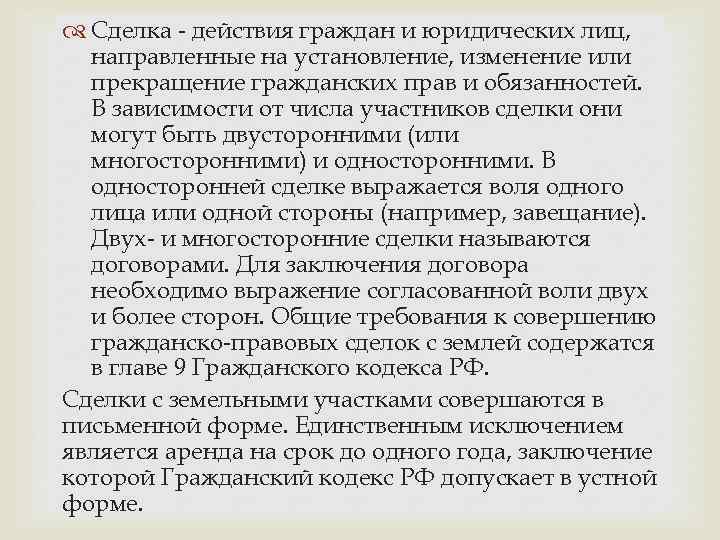 Сделка - действия граждан и юридических лиц, направленные на установление, изменение или прекращение гражданских прав и обязанностей. В зависимости от числа участников сделки они могут быть двусторонними (или многосторонними) и односторонними. В односторонней сделке выражается воля одного лица или одной стороны (например, завещание). Двух- и многосторонние сделки называются договорами. Для заключения договора необходимо выражение согласованной воли двух и более сторон. Общие требования к совершению гражданско-правовых сделок с землей содержатся в главе 9 Гражданского кодекса РФ.

Сделки с земельными участками совершаются в письменной форме. Единственным исключением является аренда на срок до одного года, заключение которой Гражданский кодекс РФ допускает в устной форме.